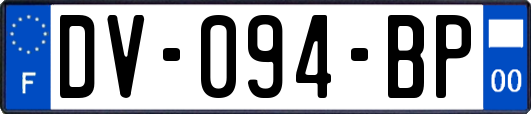 F

DV-094-BP

00